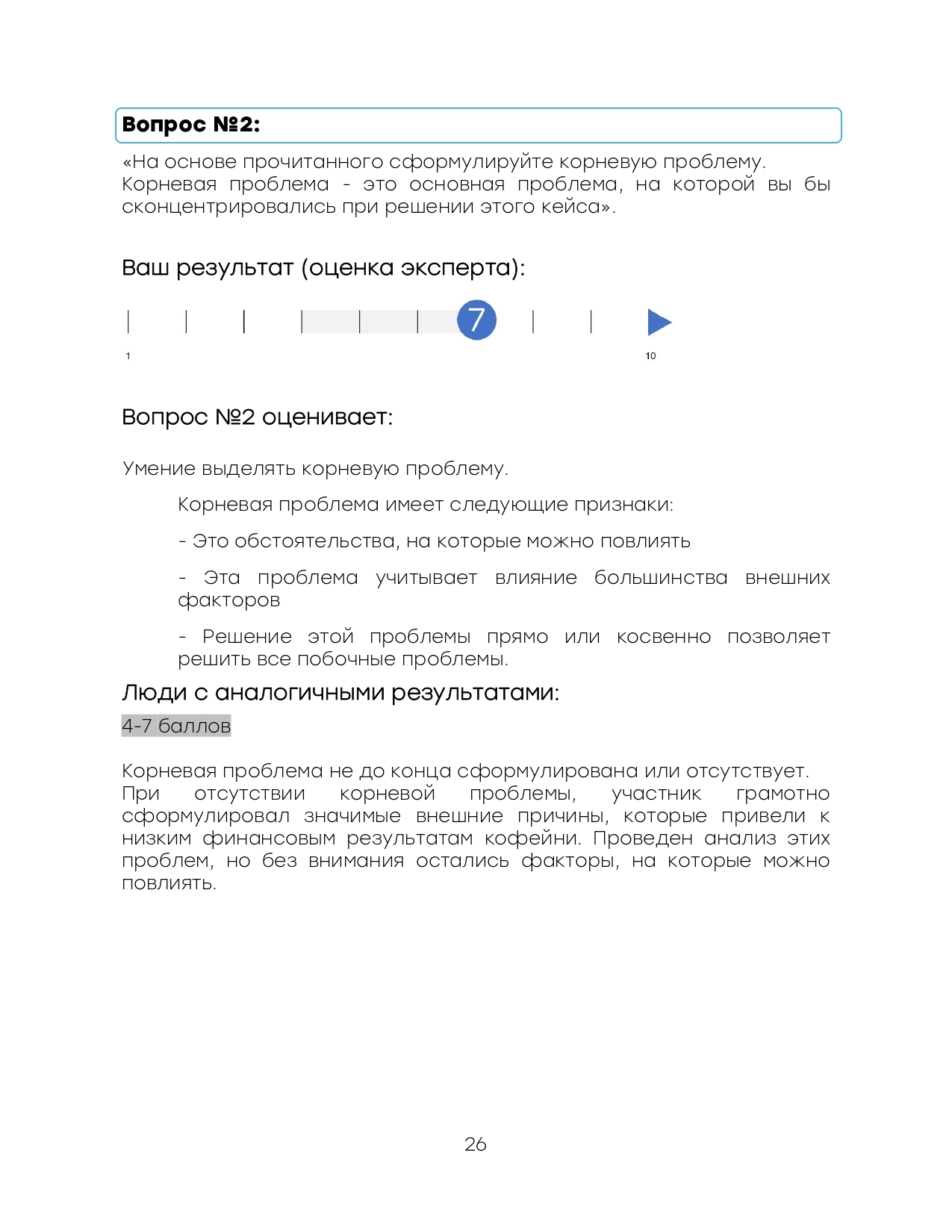 Вопрос №2:

«На основе прочитанного сформулируйте корневую проблему. Корневая проблема - это основная проблема, на которой вы бы сконцентрировались при решении этого кейса».

Ваш результат (оценка эксперта):

7

1

10

Вопрос №2 оценивает:

Умение выделять корневую проблему.

Корневая проблема имеет следующие признаки:

- Это обстоятельства, на которые можно повлиять

- Эта проблема учитывает влияние большинства внешних факторов

- Решение этой проблемы прямо или косвенно позволяет решить все побочные проблемы.

Люди с аналогичными результатами:

4-7 баллов

Корневая проблема не до конца сформулирована или отсутствует. При отсутствии корневой проблемы, участник грамотно сформулировал значимые внешние причины, которые привели к низким финансовым результатам кофейни. Проведен анализ этих проблем, но без внимания остались факторы, на которые можно повлиять.

26